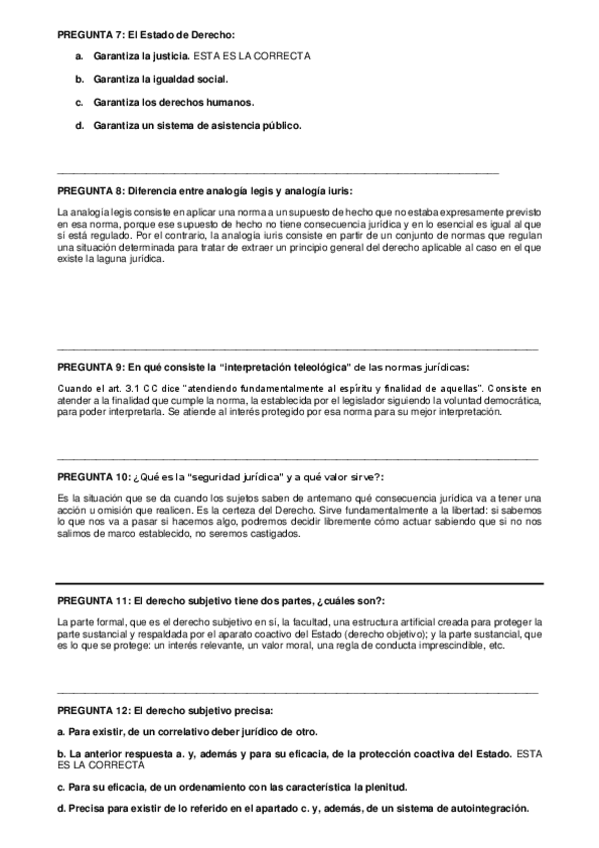 PREGUNTA 7: El Estado de Derecho:

a. Garantiza la justicia. ESTA ES LA CORRECTA

b. Garantiza la igualdad social.

c. Garantiza los derechos humanos.

d. Garantiza un sistema de asistencia público.

PREGUNTA 8: Diferencia entre analogía legis y analogía iuris:

La analogía legis consiste en aplicar una norma a un supuesto de hecho que no estaba expresamente previsto en esa norma, porque ese supuesto de hecho no tiene consecuencia jurídica y en lo esencial es igual al que sí está regulado. Por el contrario, la analogía iuris consiste en partir de un conjunto de normas que regulan una situación determinada para tratar de extraer un principio general del derecho aplicable al caso en el que existe la laguna jurídica.

PREGUNTA 9: En qué consiste la "interpretación teleológica" de las normas jurídicas:

Cuando el art. 3.1 CC dice "atendiendo fundamentalmente al espíritu y finalidad de aquellas". Consiste en atender a la finalidad que cumple la norma, la establecida por el legislador siguiendo la voluntad democrática, para poder interpretarla. Se atiende al interés protegido por esa norma para su mejor interpretación.

PREGUNTA 10: ¿Qué es la "seguridad jurídica" y a qué valor sirve?:

Es la situación que se da cuando los sujetos saben de antemano qué consecuencia jurídica va a tener una acción u omisión que realicen. Es la certeza del Derecho. Sirve fundamentalmente a la libertad: si sabemos lo que nos va a pasar si hacemos algo, podremos decidir libremente cómo actuar sabiendo que si no nos salimos de marco establecido, no seremos castigados.

PREGUNTA 11: El derecho subjetivo tiene dos partes, ¿cuáles son?:

La parte formal, que es el derecho subjetivo en sí, la facultad, una estructura artificial creada para proteger la parte sustancial y respaldada por el aparato coactivo del Estado (derecho objetivo); y la parte sustancial, que es lo que se protege: un interés relevante, un valor moral, una regla de conducta imprescindible, etc.

PREGUNTA 12: El derecho subjetivo precisa:

a. Para existir, de un correlativo deber jurídico de otro.

b. La anterior respuesta a. y, además y para su eficacia, de la protección coactiva del Estado. ESTA ES LA CORRECTA

c. Para su eficacia, de un ordenamiento con las característica la plenitud.

d. Precisa para existir de lo referido en el apartado c. y, además, de un sistema de autointegración.